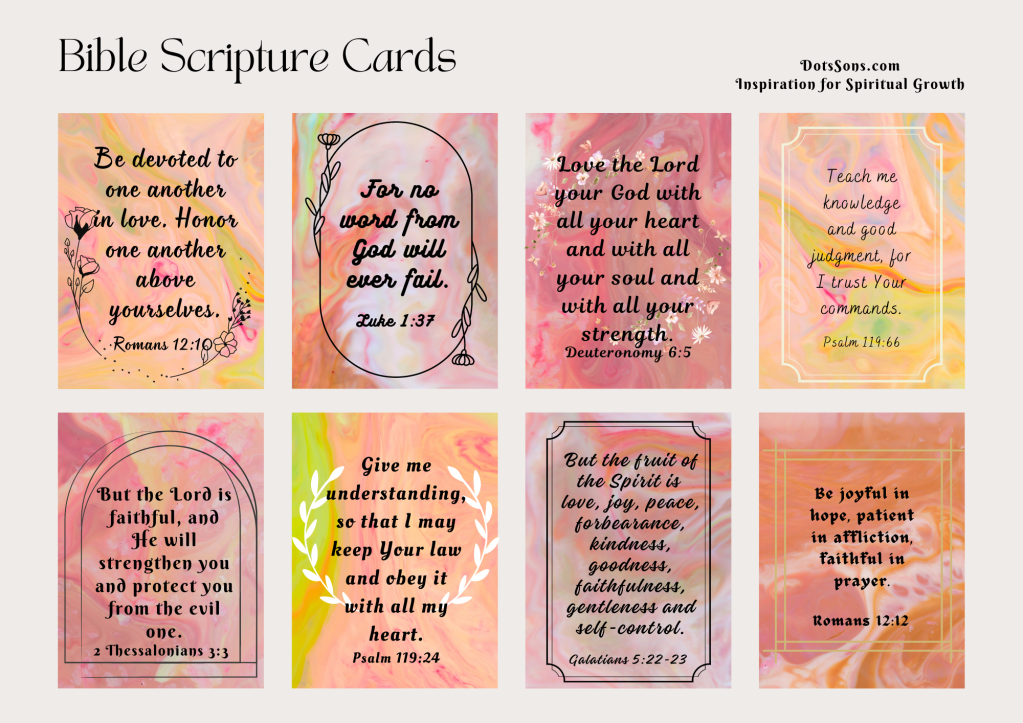 Bible Scripture Cards

DotsSons.com
Inspiration for Spiritual Growth

Be devoted to one another in love. Honor one another above yourselves.
Romans 12:10

For no word from God will ever fail.
Luke 1:37

Love the Lord your God with all your heart and with all your soul and with all your strength.
Deuteronomy 6:5

Teach me knowledge and good judgment, for I trust Your commands.
Psalm 119:66

But the Lord is faithful, and He will strengthen you and protect you from the evil one.
2 Thessalonians 3:3

Give me understanding, so that I may keep Your law and obey it with all my heart.
Psalm 119:24

But the fruit of the Spirit is love, joy, peace, forbearance, kindness, goodness, faithfulness, gentleness and self-control.
Galatians 5:22-23

Be joyful in hope, patient in affliction, faithful in prayer.
Romans 12:12